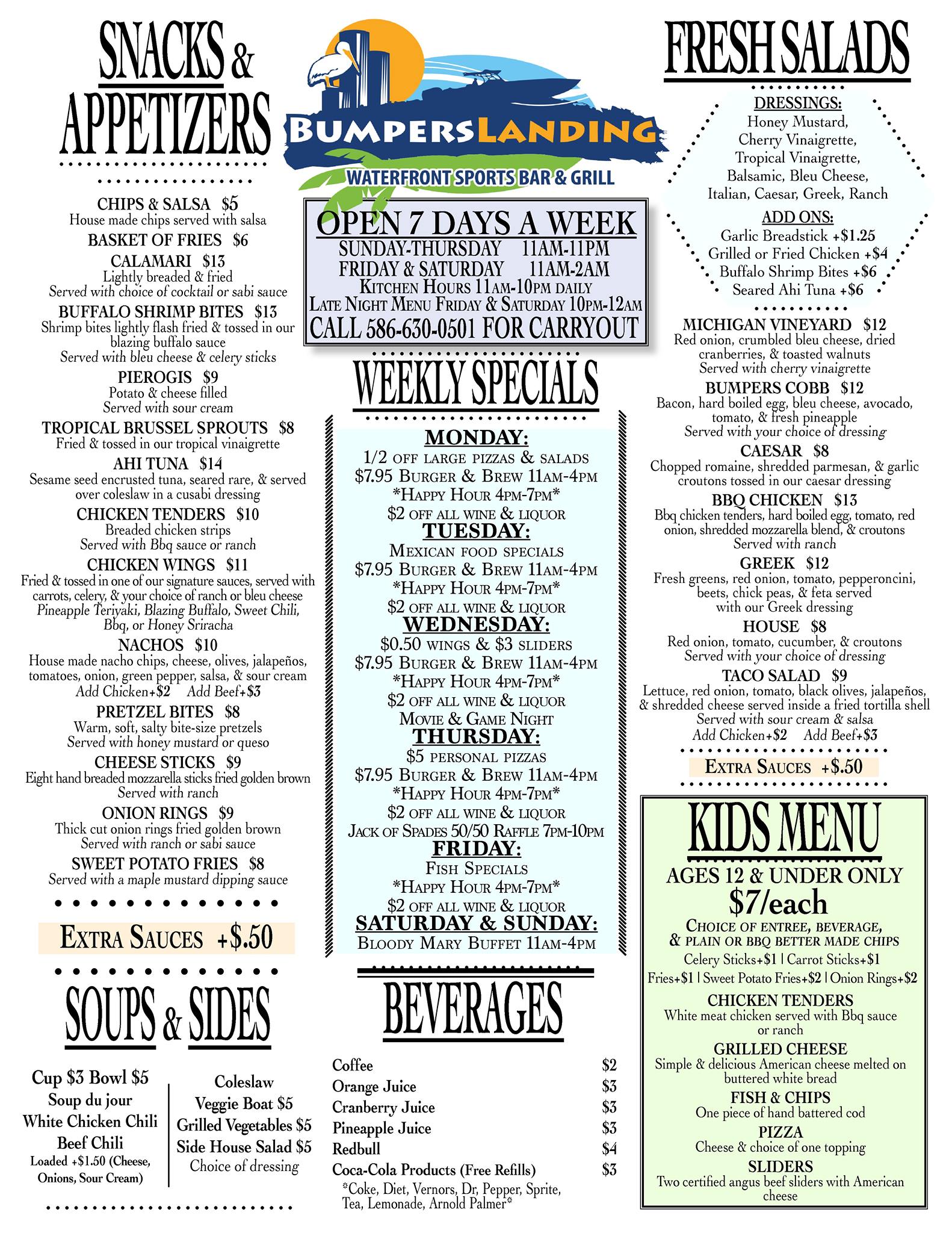 SNACKS & APPETIZERS

CHIPS & SALSA $5
House made chips served with salsa
BASKET OF FRIES $6
CALAMARI $13
Lightly breaded & fried
Served with choice of cocktail or sabi sauce
BUFFALO SHRIMP BITES $13
Shrimp bites lightly flash fried & tossed in our blazing buffalo sauce
Served with bleu cheese & celery sticks
PIEROGIS $9
Potato & cheese filled
Served with sour cream
TROPICAL BRUSSEL SPROUTS $8
Fried & tossed in our tropical vinaigrette
AHI TUNA $14
Sesame seed encrusted tuna, seared rare, & served over coleslaw in a cusabi dressing
CHICKEN TENDERS $10
Breaded chicken strips
Served with Bbq sauce or ranch
CHICKEN WINGS $11
Fried & tossed in one of our signature sauces, served with carrots, celery, & your choice of ranch or bleu cheese
Pineapple Teriyaki, Blazing Buffalo, Sweet Chili, Bbq, or Honey Sriracha
NACHOS $10
House made nacho chips, cheese, olives, jalapeños, tomatoes, onion, green pepper, salsa, & sour cream
Add Chicken+$2 Add Beef+$3
PRETZEL BITES $8
Warm, soft, salty bite-size pretzels
Served with honey mustard or queso
CHEESE STICKS $9
Eight hand breaded mozzarella sticks fried golden brown
Served with ranch
ONION RINGS $9
Thick cut onion rings fried golden brown
Served with ranch or sabi sauce
SWEET POTATO FRIES $8
Served with a maple mustard dipping sauce

EXTRA SAUCES +$.50

SOUPS & SIDES

Cup $3 Bowl $5
Soup du jour
White Chicken Chili
Beef Chili
Loaded +$1.50 (Cheese, Onions, Sour Cream)

Coleslaw
Veggie Boat $5
Grilled Vegetables $5
Side House Salad $5
Choice of dressing

BUMPERSLANDING
WATERFRONT SPORTS BAR & GRILL

OPEN 7 DAYS A WEEK
SUNDAY-THURSDAY 11AM-11PM
FRIDAY & SATURDAY 11AM-2AM
KITCHEN HOURS 11AM-10PM DAILY
LATE NIGHT MENU FRIDAY & SATURDAY 10PM-12AM
CALL 586-630-0501 FOR CARRYOUT

WEEKLY SPECIALS

MONDAY:
1/2 OFF LARGE PIZZAS & SALADS
$7.95 BURGER & BREW 11AM-4PM
*HAPPY HOUR 4PM-7PM*
$2 OFF ALL WINE & LIQUOR
TUESDAY:
MEXICAN FOOD SPECIALS
$7.95 BURGER & BREW 11AM-4PM
*HAPPY HOUR 4PM-7PM*
$2 OFF ALL WINE & LIQUOR
WEDNESDAY:
$0.50 WINGS & $3 SLIDERS
$7.95 BURGER & BREW 11AM-4PM
*HAPPY HOUR 4PM-7PM*
$2 OFF ALL WINE & LIQUOR
MOVIE & GAME NIGHT
THURSDAY:
$5 PERSONAL PIZZAS
$7.95 BURGER & BREW 11AM-4PM
*HAPPY HOUR 4PM-7PM*
$2 OFF ALL WINE & LIQUOR
JACK OF SPADES 50/50 RAFFLE 7PM-10PM
FRIDAY:
FISH SPECIALS
*HAPPY HOUR 4PM-7PM*
$2 OFF ALL WINE & LIQUOR
SATURDAY & SUNDAY:
BLOODY MARY BUFFET 11AM-4PM

BEVERAGES

| Coffee | $2 |
|---|---|
| Orange Juice | $3 |
| Cranberry Juice | $3 |
| Pineapple Juice | $3 |
| Redbull | $4 |
| Coca-Cola Products (Free Refills) | $3 |

*Coke, Diet, Vernors, Dr, Pepper, Sprite, Tea, Lemonade, Arnold Palmer*

FRESH SALADS

DRESSINGS:
Honey Mustard, Cherry Vinaigrette, Tropical Vinaigrette, Balsamic, Bleu Cheese, Italian, Caesar, Greek, Ranch
ADD ONS:
Garlic Breadstick +$1.25
Grilled or Fried Chicken +$4
Buffalo Shrimp Bites +$6
Seared Ahi Tuna +$6

MICHIGAN VINEYARD $12
Red onion, crumbled bleu cheese, dried cranberries, & toasted walnuts
Served with cherry vinaigrette
BUMPERS COBB $12
Bacon, hard boiled egg, bleu cheese, avocado, tomato, & fresh pineapple
Served with your choice of dressing
CAESAR $8
Chopped romaine, shredded parmesan, & garlic croutons tossed in our caesar dressing
BBQ CHICKEN $13
Bbq chicken tenders, hard boiled egg, tomato, red onion, shredded mozzarella blend, & croutons
Served with ranch
GREEK $12
Fresh greens, red onion, tomato, pepperoncini, beets, chick peas, & feta served with our Greek dressing
HOUSE $8
Red onion, tomato, cucumber, & croutons
Served with your choice of dressing
TACO SALAD $9
Lettuce, red onion, tomato, black olives, jalapeños, & shredded cheese served inside a fried tortilla shell
Served with sour cream & salsa
Add Chicken+$2 Add Beef+$3

EXTRA SAUCES +$.50

KIDS MENU
AGES 12 & UNDER ONLY
$7/each
CHOICE OF ENTREE, BEVERAGE, & PLAIN OR BBQ BETTER MADE CHIPS
Celery Sticks+$1 | Carrot Sticks+$1
Fries+$1 | Sweet Potato Fries+$2 | Onion Rings+$2
CHICKEN TENDERS
White meat chicken served with Bbq sauce or ranch
GRILLED CHEESE
Simple & delicious American cheese melted on buttered white bread
FISH & CHIPS
One piece of hand battered cod
PIZZA
Cheese & choice of one topping
SLIDERS
Two certified angus beef sliders with American cheese